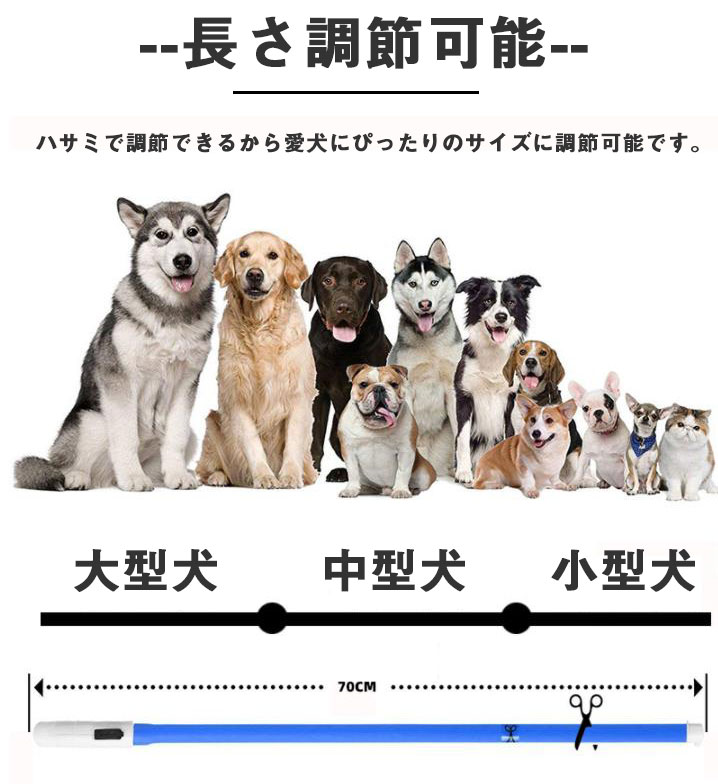 --長さ調節可能--

ハサミで調節できるから愛犬にぴったりのサイズに調節可能です。

大型犬　中型犬　小型犬

70CM